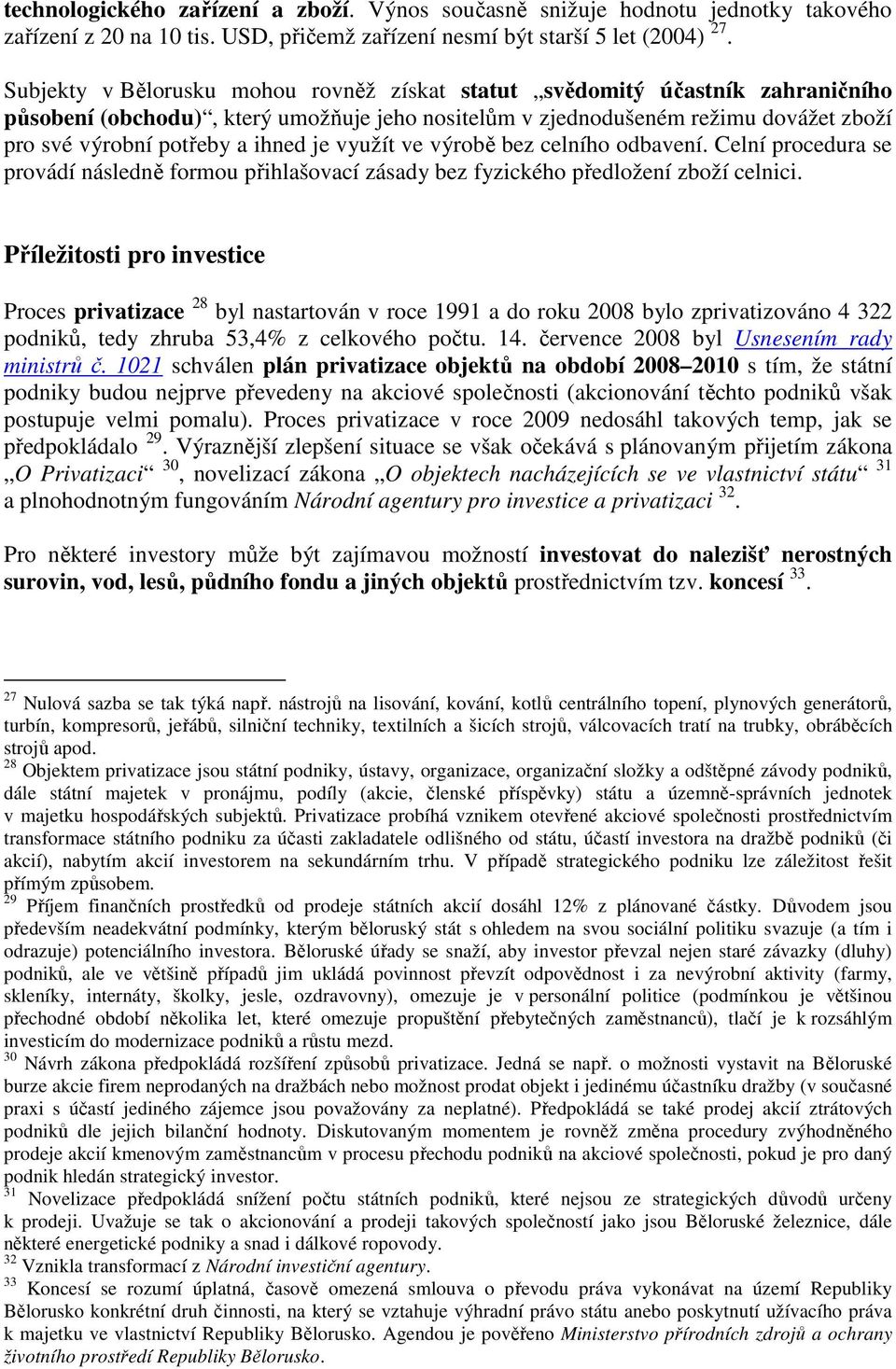 technologického zařízení a zboží. Výnos současně snižuje hodnotu jednotky takového zařízení z 20 na 10 tis. USD, přičemž zařízení nesmí být starší 5 let (2004) $^{27}$.

Subjekty v Bělorusku mohou rovněž získat statut „svědomitý účastník zahraničního působení (obchodu)“, který umožňuje jeho nositelům v zjednodušeném režimu dovážet zboží pro své výrobní potřeby a ihned je využít ve výrobě bez celního odbavení. Celní procedura se provádí následně formou přihlašovací zásady bez fyzického předložení zboží celnici.

Příležitosti pro investice

Proces privatizace $^{28}$ byl nastartován v roce 1991 a do roku 2008 bylo zprivatizováno 4 322 podniků, tedy zhruba 53,4% z celkového počtu. 14. července 2008 byl Usnesením rady ministrů č. 1021 schválen plán privatizace objektů na období 2008–2010 s tím, že státní podniky budou nejprve převedeny na akciové společnosti (akcionování těchto podniků však postupuje velmi pomalu). Proces privatizace v roce 2009 nedosáhl takových temp, jak se předpokládalo $^{29}$. Výraznější zlepšení situace se však očekává s plánovaným přijetím zákona „O Privatizaci“ $^{30}$, novelizací zákona „O objektech nacházejících se ve vlastnictví státu“ $^{31}$ a plnohodnotným fungováním Národní agentury pro investice a privatizaci $^{32}$.

Pro některé investory může být zajímavou možností investovat do nalezišť nerostných surovin, vod, lesů, půdního fondu a jiných objektů prostřednictvím tzv. koncesí $^{33}$.

$^{27}$ Nulová sazba se tak týká např. nástrojů na lisování, kování, kotlů centrálního topení, plynových generátorů, turbín, kompresorů, jeřábů, silniční techniky, textilních a šicích strojů, válcovacích tratí na trubky, obráběcích strojů apod.
$^{28}$ Objektem privatizace jsou státní podniky, ústavy, organizace, organizační složky a odštěpné závody podniků, dále státní majetek v pronájmu, podíly (akcie, členské příspěvky) státu a územně-správních jednotek v majetku hospodářských subjektů. Privatizace probíhá vznikem otevřené akciové společnosti prostřednictvím transformace státního podniku za účasti zakladatele odlišného od státu, účastí investora na dražbě podniků (či akcií), nabytím akcií investorem na sekundárním trhu. V případě strategického podniku lze záležitost řešit přímým způsobem.
$^{29}$ Příjem finančních prostředků od prodeje státních akcií dosáhl 12% z plánované částky. Důvodem jsou především neadekvátní podmínky, kterým běloruský stát s ohledem na svou sociální politiku svazuje (a tím i odrazuje) potenciálního investora. Běloruské úřady se snaží, aby investor převzal nejen staré závazky (dluhy) podniků, ale ve většině případů jim ukládá povinnost převzít odpovědnost i za nevýrobní aktivity (farmy, skleníky, internáty, školky, jesle, ozdravovny), omezuje je v personální politice (podmínkou je většinou přechodné období několika let, které omezuje propuštění přebytečných zaměstnanců), tlačí je k rozsáhlým investicím do modernizace podniků a růstu mezd.
$^{30}$ Návrh zákona předpokládá rozšíření způsobů privatizace. Jedná se např. o možnosti vystavit na Běloruské burze akcie firem neprodaných na dražbách nebo možnost prodat objekt i jedinému účastníku dražby (v současné praxi s účastí jediného zájemce jsou považovány za neplatné). Předpokládá se také prodej akcií ztrátových podniků dle jejich bilanční hodnoty. Diskutovaným momentem je rovněž změna procedury zvýhodněného prodeje akcií kmenovým zaměstnancům v procesu přechodu podniků na akciové společnosti, pokud je pro daný podnik hledán strategický investor.
$^{31}$ Novelizace předpokládá snížení počtu státních podniků, které nejsou ze strategických důvodů určeny k prodeji. Uvažuje se tak o akcionování a prodeji takových společností jako jsou Běloruské železnice, dále některé energetické podniky a snad i dálkové ropovody.
$^{32}$ Vznikla transformací z Národní investiční agentury.
$^{33}$ Koncesí se rozumí úplatná, časově omezená smlouva o převodu práva vykonávat na území Republiky Bělorusko konkrétní druh činnosti, na který se vztahuje výhradní právo státu anebo poskytnutí užívacího práva k majetku ve vlastnictví Republiky Bělorusko. Agendou je pověřeno Ministerstvo přírodních zdrojů a ochrany životního prostředí Republiky Bělorusko.